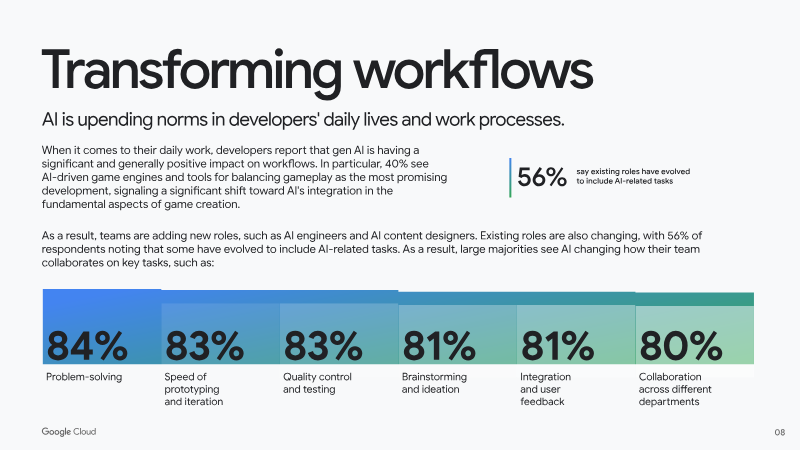 Transforming workflows

AI is upending norms in developers' daily lives and work processes.

When it comes to their daily work, developers report that gen AI is having a significant and generally positive impact on workflows. In particular, 40% see AI-driven game engines and tools for balancing gameplay as the most promising development, signaling a significant shift toward AI's integration in the fundamental aspects of game creation.

56% say existing roles have evolved to include AI-related tasks

As a result, teams are adding new roles, such as AI engineers and AI content designers. Existing roles are also changing, with 56% of respondents noting that some have evolved to include AI-related tasks. As a result, large majorities see AI changing how their team collaborates on key tasks, such as:

84%
Problem-solving

83%
Speed of prototyping and iteration

83%
Quality control and testing

81%
Brainstorming and ideation

81%
Integration and user feedback

80%
Collaboration across different departments

Google Cloud

08